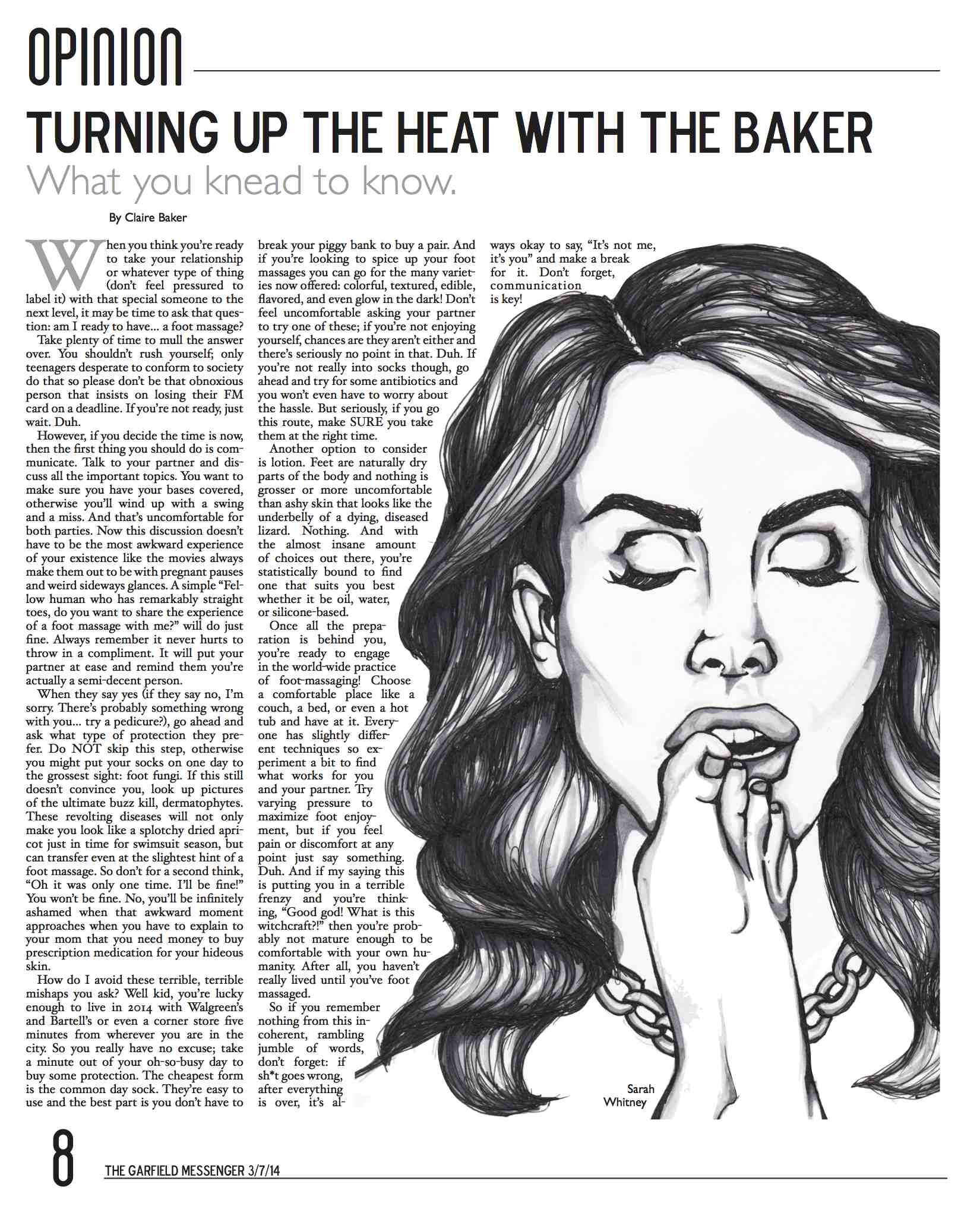 OPINION

TURNING UP THE HEAT WITH THE BAKER

What you knead to know.

By Claire Baker

When you think you're ready to take your relationship or whatever type of thing (don't feel pressured to label it) with that special someone to the next level, it may be time to ask that question: am I ready to have... a foot massage?

Take plenty of time to mull the answer over. You shouldn't rush yourself; only teenagers desperate to conform to society do that so please don't be that obnoxious person that insists on losing their FM card on a deadline. If you're not ready, just wait. Duh.

However, if you decide the time is now, then the first thing you should do is communicate. Talk to your partner and discuss all the important topics. You want to make sure you have your bases covered, otherwise you'll wind up with a swing and a miss. And that's uncomfortable for both parties. Now this discussion doesn't have to be the most awkward experience of your existence like the movies always make them out to be with pregnant pauses and weird sideways glances. A simple "Fellow human who has remarkably straight toes, do you want to share the experience of a foot massage with me?" will do just fine. Always remember it never hurts to throw in a compliment. It will put your partner at ease and remind them you're actually a semi-decent person.

When they say yes (if they say no, I'm sorry. There's probably something wrong with you... try a pedicure?), go ahead and ask what type of protection they prefer. Do NOT skip this step, otherwise you might put your socks on one day to the grossest sight: foot fungi. If this still doesn't convince you, look up pictures of the ultimate buzz kill, dermatophytes. These revolting diseases will not only make you look like a splotchy dried apricot just in time for swimsuit season, but can transfer even at the slightest hint of a foot massage. So don't for a second think, "Oh it was only one time. I'll be fine!" You won't be fine. No, you'll be infinitely ashamed when that awkward moment approaches when you have to explain to your mom that you need money to buy prescription medication for your hideous skin.

How do I avoid these terrible, terrible mishaps you ask? Well kid, you're lucky enough to live in 2014 with Walgreen's and Bartell's or even a corner store five minutes from wherever you are in the city. So you really have no excuse; take a minute out of your oh-so-busy day to buy some protection. The cheapest form is the common day sock. They're easy to use and the best part is you don't have to break your piggy bank to buy a pair. And if you're looking to spice up your foot massages you can go for the many varieties now offered: colorful, textured, edible, flavored, and even glow in the dark! Don't feel uncomfortable asking your partner to try one of these; if you're not enjoying yourself, chances are they aren't either and there's seriously no point in that. Duh. If you're not really into socks though, go ahead and try for some antibiotics and you won't even have to worry about the hassle. But seriously, if you go this route, make SURE you take them at the right time.

Another option to consider is lotion. Feet are naturally dry parts of the body and nothing is grosser or more uncomfortable than ashy skin that looks like the underbelly of a dying, diseased lizard. Nothing. And with the almost insane amount of choices out there, you're statistically bound to find one that suits you best whether it be oil, water, or silicone-based.

Once all the preparation is behind you, you're ready to engage in the world-wide practice of foot-massaging! Choose a comfortable place like a couch, a bed, or even a hot tub and have at it. Everyone has slightly different techniques so experiment a bit to find what works for you and your partner. Try varying pressure to maximize foot enjoyment, but if you feel pain or discomfort at any point just say something. Duh. And if my saying this is putting you in a terrible frenzy and you're thinking, "Good god! What is this witchcraft?!" then you're probably not mature enough to be comfortable with your own humanity. After all, you haven't really lived until you've foot massaged.

So if you remember nothing from this incoherent, rambling jumble of words, don't forget: if sh*t goes wrong, after everything is over, it's always okay to say, "It's not me, it's you" and make a break for it. Don't forget, communication is key!

Sarah Whitney

8 THE GARFIELD MESSENGER 3/7/14